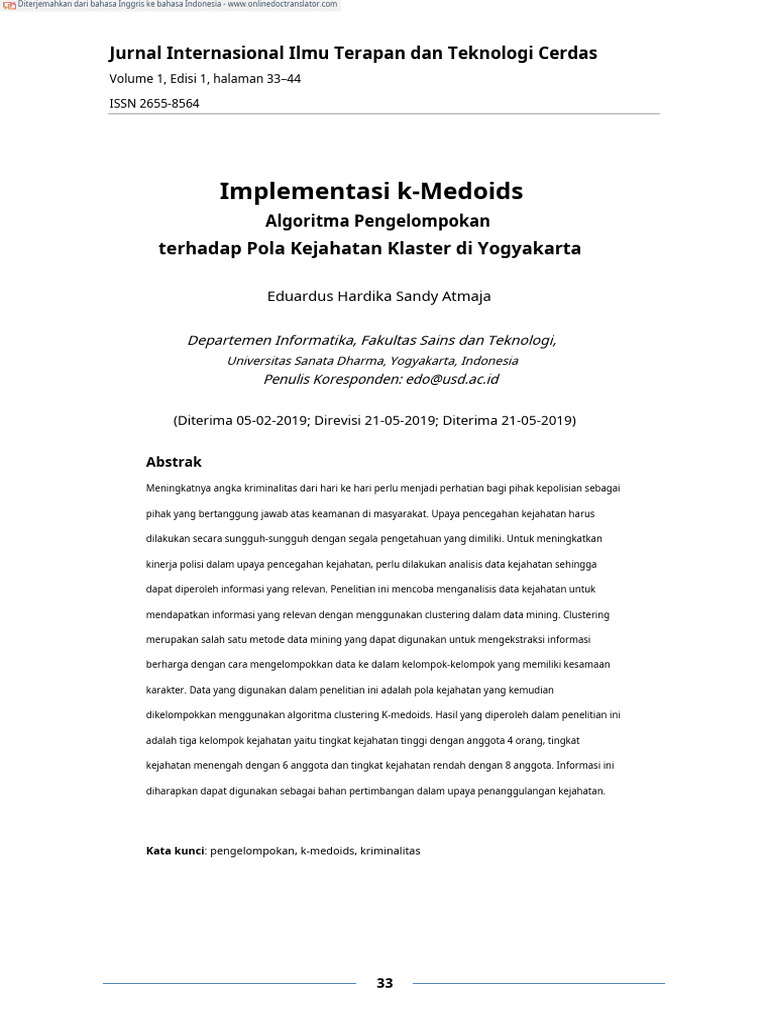 Diterjemahkan dari bahasa Inggris ke bahasa Indonesia - www.onlinedoctranslator.com

Jurnal Internasional Ilmu Terapan dan Teknologi Cerdas
Volume 1, Edisi 1, halaman 33–44
ISSN 2655-8564

Implementasi k-Medoids
Algoritma Pengelompokan
terhadap Pola Kejahatan Klaster di Yogyakarta

Eduardus Hardika Sandy Atmaja

Departemen Informatika, Fakultas Sains dan Teknologi,
Universitas Sanata Dharma, Yogyakarta, Indonesia
Penulis Koresponden: edo@usd.ac.id

(Diterima 05-02-2019; Direvisi 21-05-2019; Diterima 21-05-2019)

Abstrak

Meningkatnya angka kriminalitas dari hari ke hari perlu menjadi perhatian bagi pihak kepolisian sebagai pihak yang bertanggung jawab atas keamanan di masyarakat. Upaya pencegahan kejahatan harus dilakukan secara sungguh-sungguh dengan segala pengetahuan yang dimiliki. Untuk meningkatkan kinerja polisi dalam upaya pencegahan kejahatan, perlu dilakukan analisis data kejahatan sehingga dapat diperoleh informasi yang relevan. Penelitian ini mencoba menganalisis data kejahatan untuk mendapatkan informasi yang relevan dengan menggunakan clustering dalam data mining. Clustering merupakan salah satu metode data mining yang dapat digunakan untuk mengekstraksi informasi berharga dengan cara mengelompokkan data ke dalam kelompok-kelompok yang memiliki kesamaan karakter. Data yang digunakan dalam penelitian ini adalah pola kejahatan yang kemudian dikelompokkan menggunakan algoritma clustering K-medoids. Hasil yang diperoleh dalam penelitian ini adalah tiga kelompok kejahatan yaitu tingkat kejahatan tinggi dengan anggota 4 orang, tingkat kejahatan menengah dengan 6 anggota dan tingkat kejahatan rendah dengan 8 anggota. Informasi ini diharapkan dapat digunakan sebagai bahan pertimbangan dalam upaya penanggulangan kejahatan.

Kata kunci: pengelompokan, k-medoids, kriminalitas

33